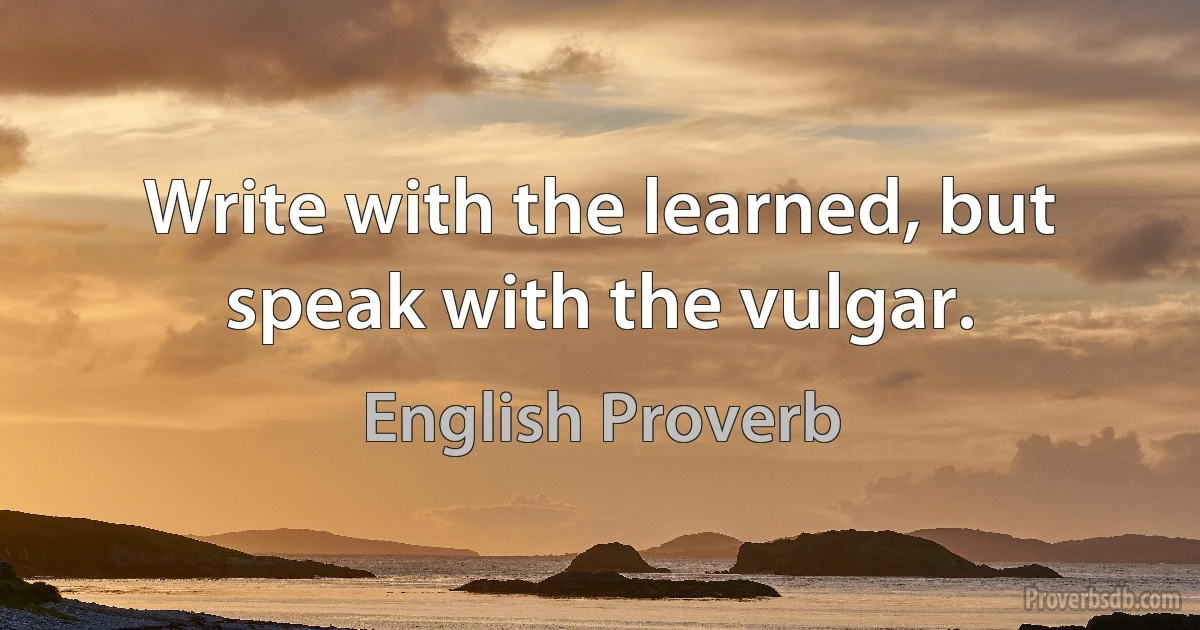 Write with the learned, but speak with the vulgar.

English Proverb

Proverbsdb.com